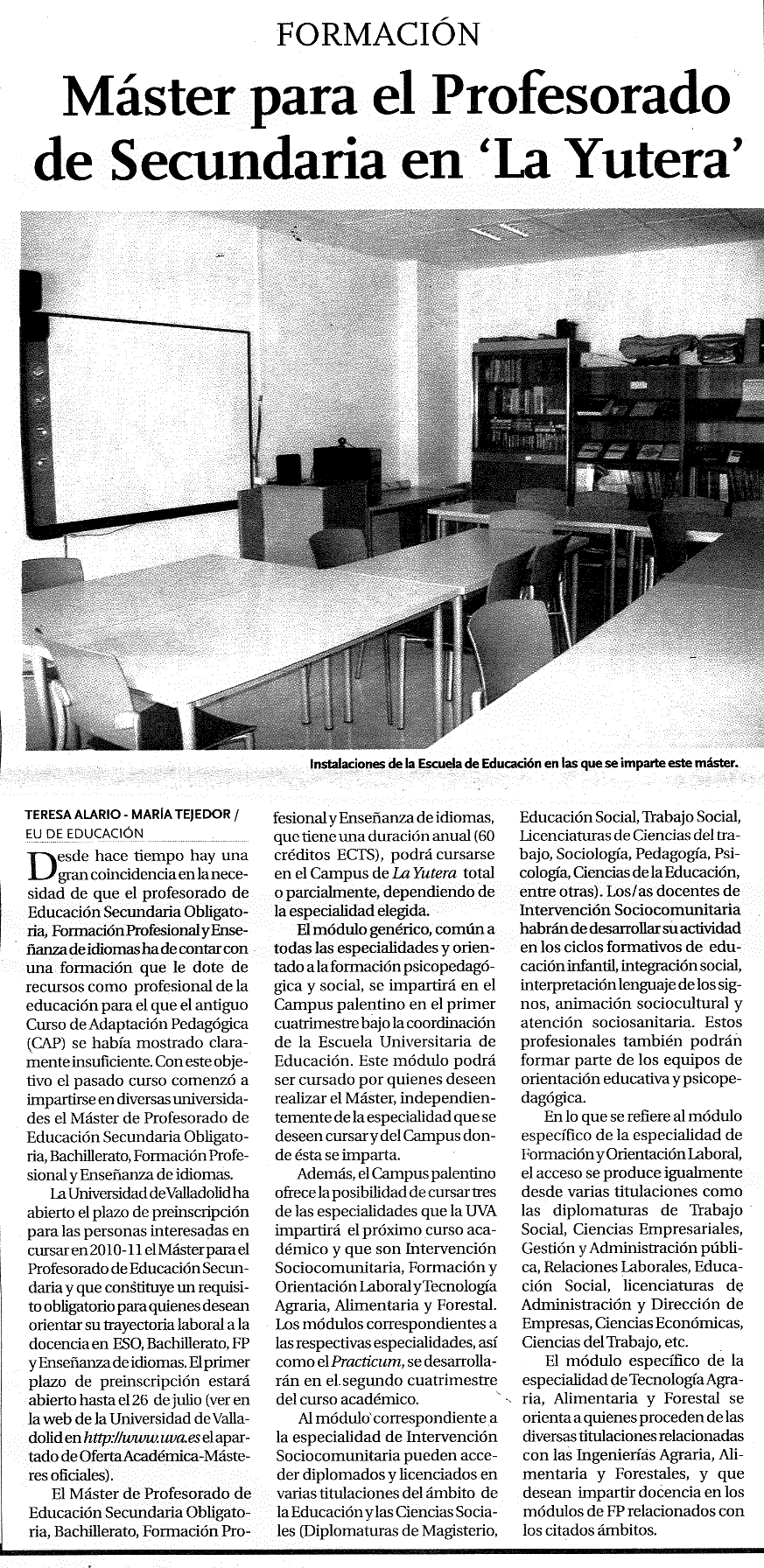 FORMACIÓN

Máster para el Profesorado de Secundaria en 'La Yutera'

Instalaciones de la Escuela de Educación en las que se imparte este máster.

TERESA ALARIO - MARÍA TEJEDOR / EU DE EDUCACIÓN

Desde hace tiempo hay una gran coincidencia en la necesidad de que el profesorado de Educación Secundaria Obligatoria, Formación Profesional y Enseñanza de idiomas ha de contar con una formación que le dote de recursos como profesional de la educación para el que el antiguo Curso de Adaptación Pedagógica (CAP) se había mostrado claramente insuficiente. Con este objetivo el pasado curso comenzó a impartirse en diversas universidades el Máster de Profesorado de Educación Secundaria Obligatoria, Bachillerato, Formación Profesional y Enseñanza de idiomas.

La Universidad de Valladolid ha abierto el plazo de preinscripción para las personas interesadas en cursar en 2010-11 el Máster para el Profesorado de Educación Secundaria y que constituye un requisito obligatorio para quienes desean orientar su trayectoria laboral a la docencia en ESO, Bachillerato, FP y Enseñanza de idiomas. El primer plazo de preinscripción estará abierto hasta el 26 de julio (ver en la web de la Universidad de Valladolid en http://www.uva.es el apartado de Oferta Académica-Másteres oficiales).

El Máster de Profesorado de Educación Secundaria Obligatoria, Bachillerato, Formación Profesional y Enseñanza de idiomas, que tiene una duración anual (60 créditos ECTS), podrá cursarse en el Campus de La Yutera total o parcialmente, dependiendo de la especialidad elegida.

El módulo genérico, común a todas las especialidades y orientado a la formación psicopedagógica y social, se impartirá en el Campus palentino en el primer cuatrimestre bajo la coordinación de la Escuela Universitaria de Educación. Este módulo podrá ser cursado por quienes deseen realizar el Máster, independientemente de la especialidad que se deseen cursar y del Campus donde ésta se imparta.

Además, el Campus palentino ofrece la posibilidad de cursar tres de las especialidades que la UVA impartirá el próximo curso académico y que son Intervención Sociocomunitaria, Formación y Orientación Laboral y Tecnología Agraria, Alimentaria y Forestal. Los módulos correspondientes a las respectivas especialidades, así como el Practicum, se desarrollarán en el segundo cuatrimestre del curso académico.

Al módulo correspondiente a la especialidad de Intervención Sociocomunitaria pueden acceder diplomados y licenciados en varias titulaciones del ámbito de la Educación y las Ciencias Sociales (Diplomaturas de Magisterio, Educación Social, Trabajo Social, Licenciaturas de Ciencias del trabajo, Sociología, Pedagogía, Psicología, Ciencias de la Educación, entre otras). Los/as docentes de Intervención Sociocomunitaria habrán de desarrollar su actividad en los ciclos formativos de educación infantil, integración social, interpretación lenguaje de los signos, animación sociocultural y atención sociosanitaria. Estos profesionales también podrán formar parte de los equipos de orientación educativa y psicopedagógica.

En lo que se refiere al módulo específico de la especialidad de Formación y Orientación Laboral, el acceso se produce igualmente desde varias titulaciones como las diplomaturas de Trabajo Social, Ciencias Empresariales, Gestión y Administración pública, Relaciones Laborales, Educación Social, licenciaturas de Administración y Dirección de Empresas, Ciencias Económicas, Ciencias del Trabajo, etc.

El módulo específico de la especialidad de Tecnología Agraria, Alimentaria y Forestal se orienta a quienes proceden de las diversas titulaciones relacionadas con las Ingenierías Agraria, Alimentaria y Forestales, y que desean impartir docencia en los módulos de FP relacionados con los citados ámbitos.